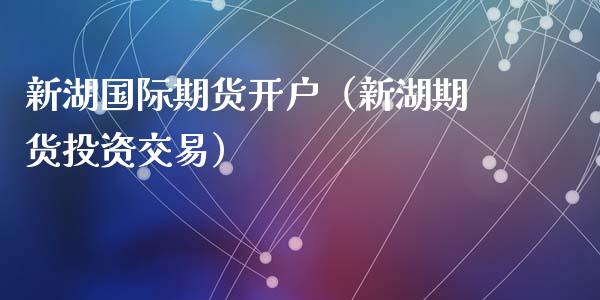 新湖国际期货开户（新湖期货投资交易）